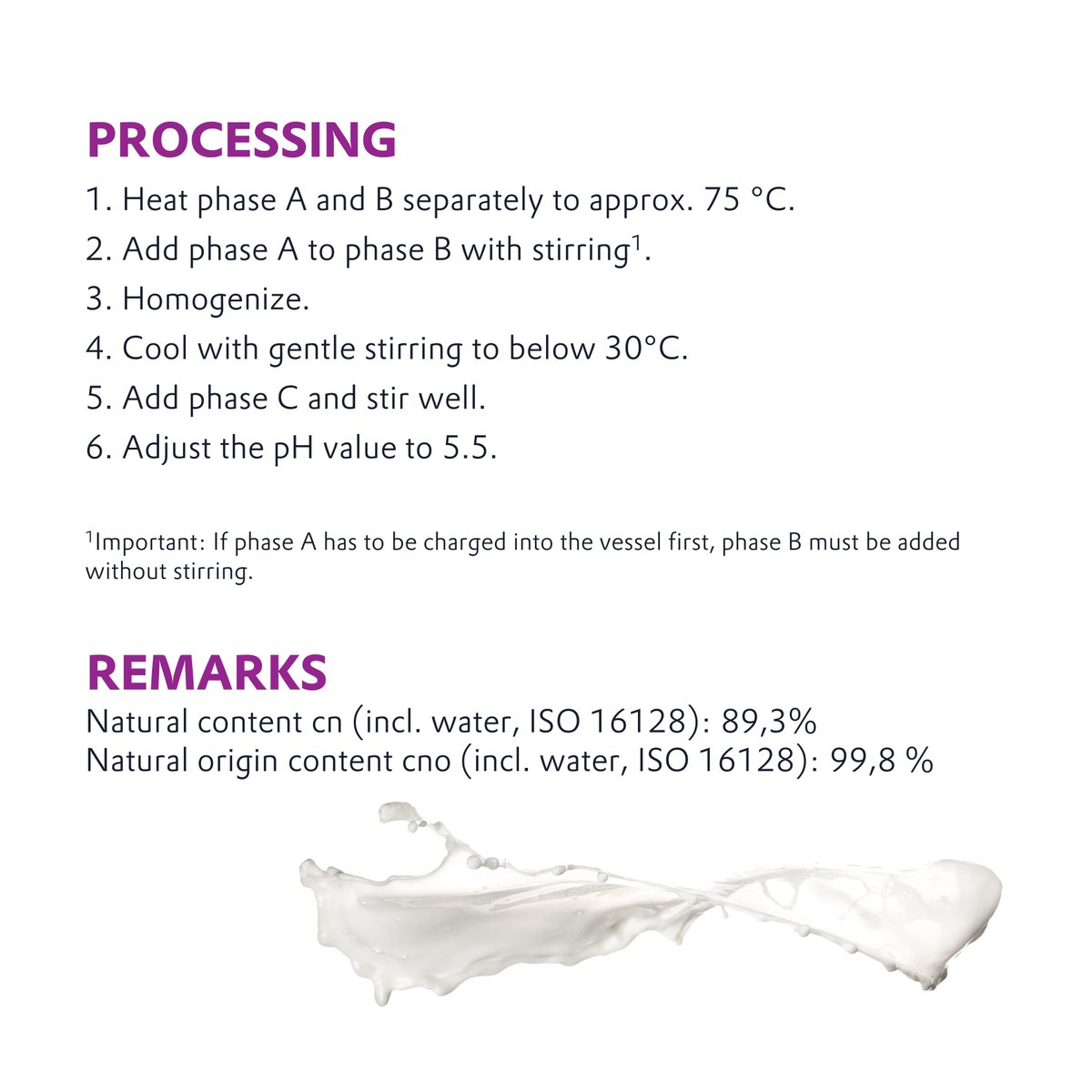 PROCESSING

1. Heat phase A and B separately to approx. 75 °C.
2. Add phase A to phase B with stirring$^1$.
3. Homogenize.
4. Cool with gentle stirring to below 30°C.
5. Add phase C and stir well.
6. Adjust the pH value to 5.5.

$^1$Important: If phase A has to be charged into the vessel first, phase B must be added without stirring.

REMARKS

Natural content cn (incl. water, ISO 16128): 89,3%
Natural origin content cno (incl. water, ISO 16128): 99,8 %